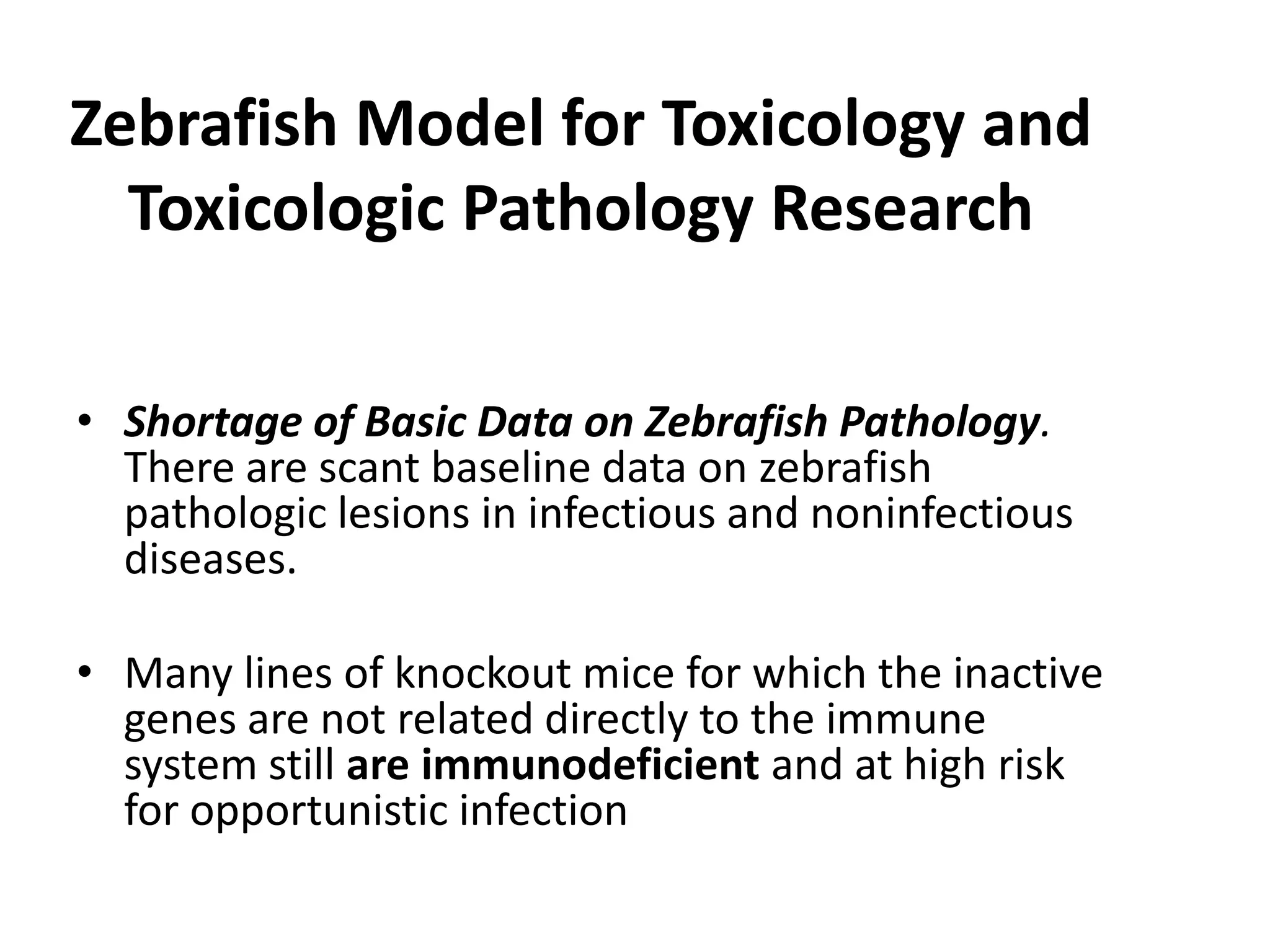 Zebrafish Model for Toxicology and Toxicologic Pathology Research

• Shortage of Basic Data on Zebrafish Pathology. There are scant baseline data on zebrafish pathologic lesions in infectious and noninfectious diseases.

• Many lines of knockout mice for which the inactive genes are not related directly to the immune system still are immunodeficient and at high risk for opportunistic infection